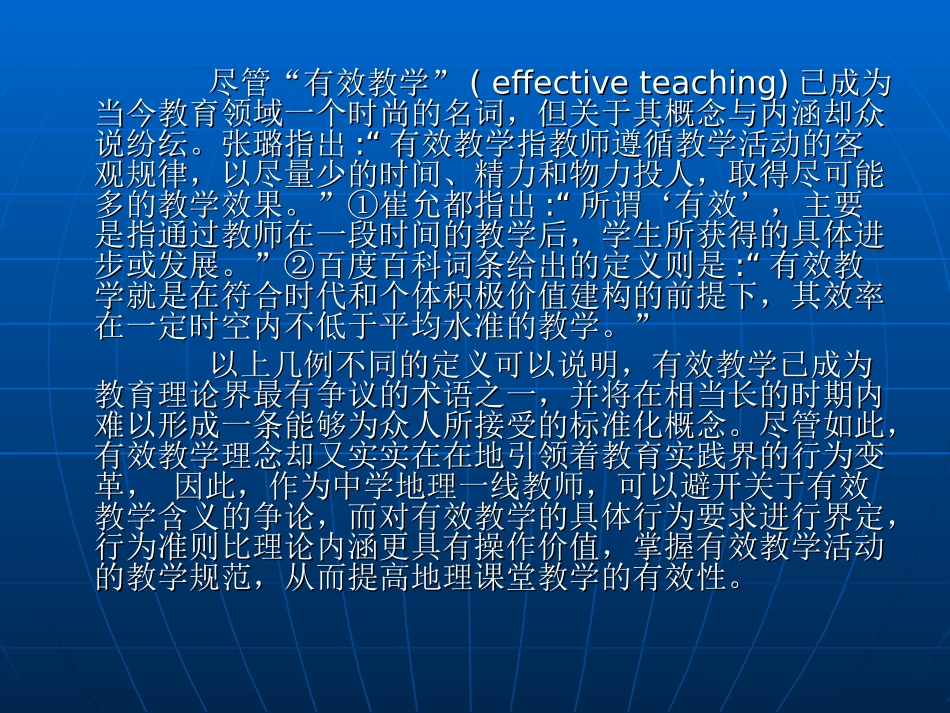 尽管“有效教学”( effective teaching) 已成为当今教育领域一个时尚的名词，但关于其概念与内涵却众说纷纭。张璐指出 :“ 有效教学指教师遵循教学活动的客观规律，以尽量少的时间、精力和物力投人，取得尽可能多的教学效果。”①崔允都指出 :“ 所谓‘有效’，主要是指通过教师在一段时间的教学后，学生所获得的具体进步或发展。”②百度百科词条给出的定义则是 :“ 有效教学就是在符合时代和个体积极价值建构的前提下，其效率在一定时空内不低于平均水准的教学。”

以上几例不同的定义可以说明，有效教学已成为教育理论界最有争议的术语之一，并将在相当长的时期内难以形成一条能够为众人所接受的标准化概念。尽管如此，有效教学理念却又实实在在地引领着教育实践界的行为变革， 因此，作为中学地理一线教师，可以避开关于有效教学含义的争论，而对有效教学的具体行为要求进行界定，行为准则比理论内涵更具有操作价值，掌握有效教学活动的教学规范，从而提高地理课堂教学的有效性。